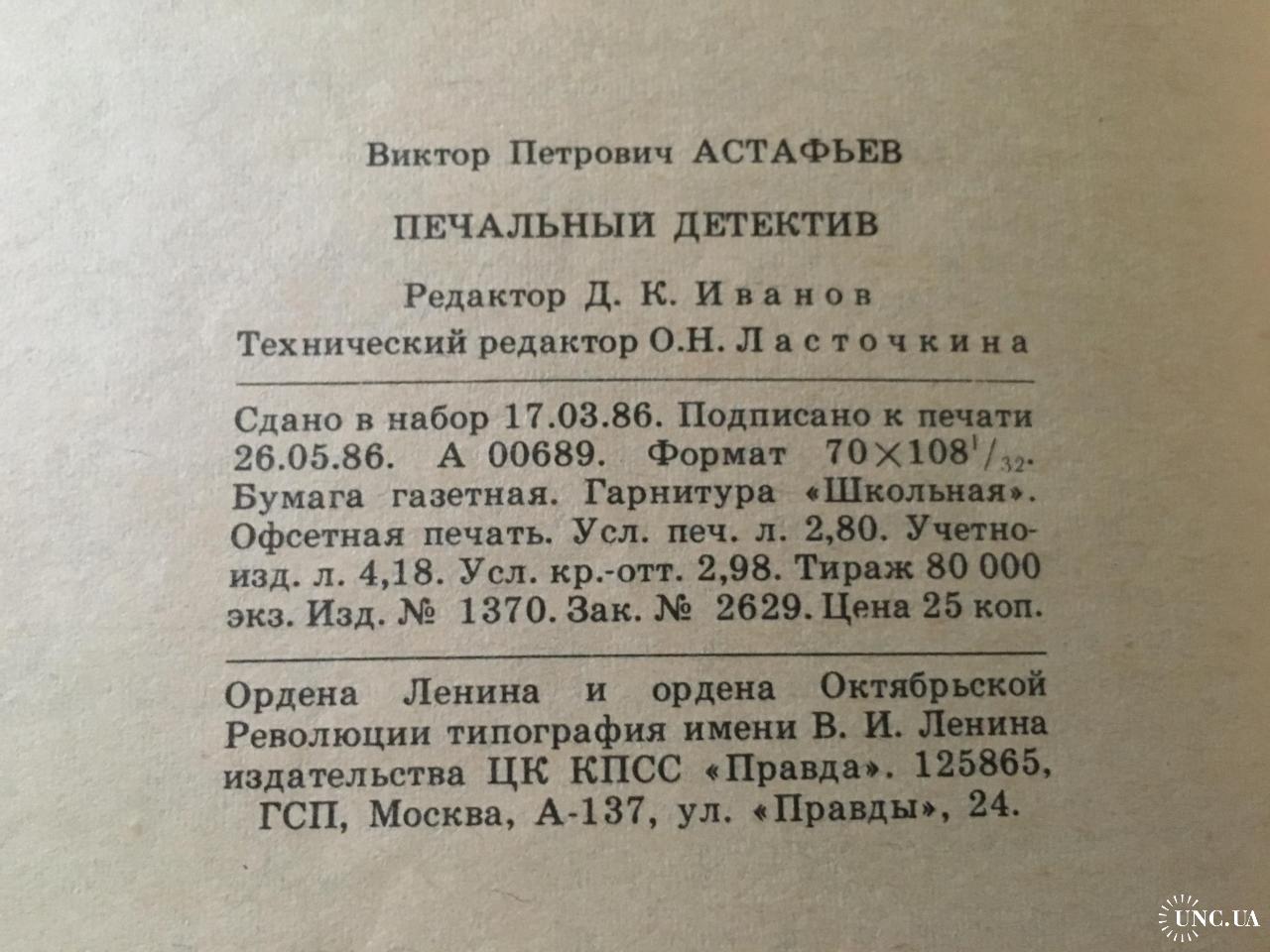 Виктор Петрович АСТАФЬЕВ

ПЕЧАЛЬНЫЙ ДЕТЕКТИВ

Редактор Д. К. Иванов

Технический редактор О.Н. Ласточкина

Сдано в набор 17.03.86. Подписано к печати 26.05.86. А 00689. Формат $70 \times 108^{1}/_{32}$. Бумага газетная. Гарнитура «Школьная». Офсетная печать. Усл. печ. л. 2,80. Учетно-изд. л. 4,18. Усл. кр.-отт. 2,98. Тираж 80 000 экз. Изд. № 1370. Зак. № 2629. Цена 25 коп.

Ордена Ленина и ордена Октябрьской Революции типография имени В. И. Ленина издательства ЦК КПСС «Правда». 125865, ГСП, Москва, А-137, ул. «Правды», 24.

UNC.UA